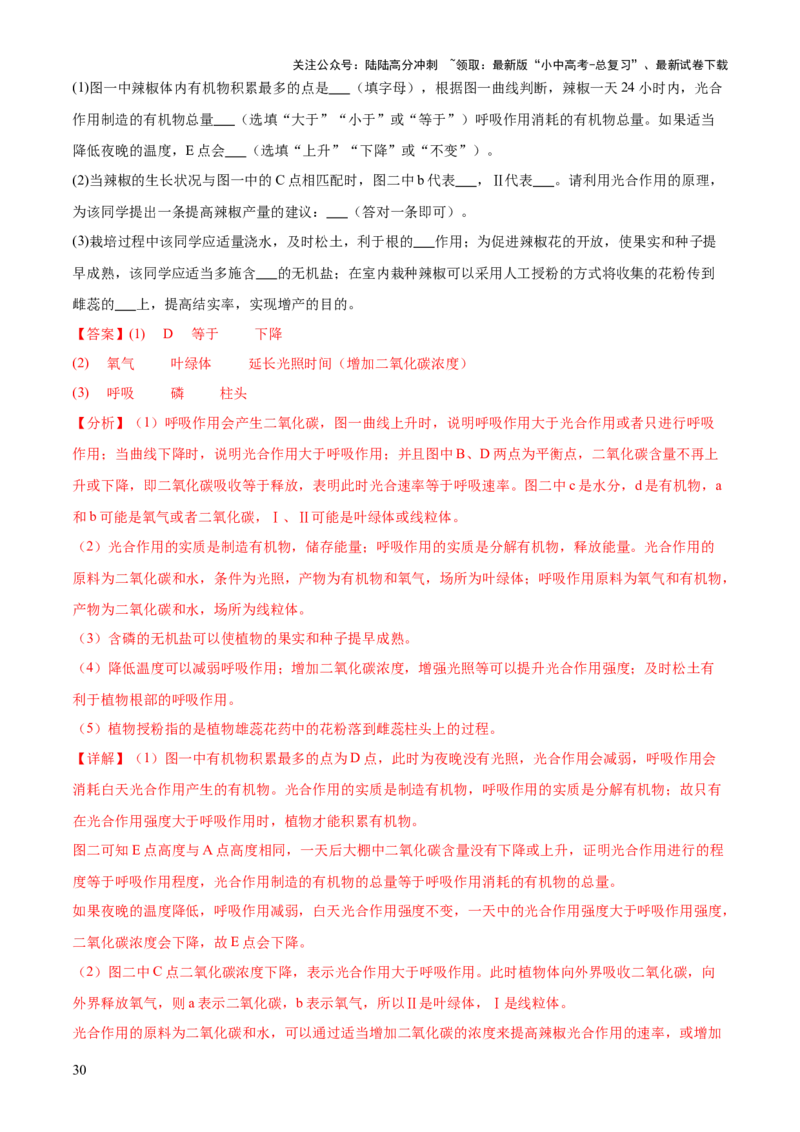 关注公众号：陆陆高分冲刺 ~领取：最新版“小中高考-总复习”、最新试卷下载

(1)图一中辣椒体内有机物积累最多的点是____（填字母），根据图一曲线判断，辣椒一天24小时内，光合作用制造的有机物总量____（选填“大于”“小于”或“等于”）呼吸作用消耗的有机物总量。如果适当降低夜晚的温度，E点会____（选填“上升”“下降”或“不变”）。

(2)当辣椒的生长状况与图一中的C点相匹配时，图二中b代表____，II代表____。请利用光合作用的原理，为该同学提出一条提高辣椒产量的建议：____（答对一条即可）。

(3)栽培过程中该同学应适量浇水，及时松土，利于根的____作用；为促进辣椒花的开放，使果实和种子提早成熟，该同学应适当多施含____的无机盐；在室内栽种辣椒可以采用人工授粉的方式将收集的花粉传到雌蕊的____上，提高结实率，实现增产的目的。

【答案】(1) D 等于 下降

(2) 氧气 叶绿体 延长光照时间（增加二氧化碳浓度）

(3) 呼吸 磷 柱头

【分析】（1）呼吸作用会产生二氧化碳，图一曲线上升时，说明呼吸作用大于光合作用或者只进行呼吸作用；当曲线下降时，说明光合作用大于呼吸作用；并且图中B、D两点为平衡点，二氧化碳含量不再上升或下降，即二氧化碳吸收等于释放，表明此时光合速率等于呼吸速率。图二中c是水分，d是有机物，a和b可能是氧气或者二氧化碳，I、II可能是叶绿体或线粒体。

（2）光合作用的实质是制造有机物，储存能量；呼吸作用的实质是分解有机物，释放能量。光合作用的原料为二氧化碳和水，条件为光照，产物为有机物和氧气，场所为叶绿体；呼吸作用原料为氧气和有机物，产物为二氧化碳和水，场所为线粒体。

（3）含磷的无机盐可以使植物的果实和种子提早成熟。

（4）降低温度可以减弱呼吸作用；增加二氧化碳浓度，增强光照等可以提升光合作用强度；及时松土有利于植物根部的呼吸作用。

（5）植物授粉指的是植物雄蕊花药中的花粉落到雌蕊柱头上的过程。

【详解】（1）图一中有机物积累最多的点为D点，此时为夜晚没有光照，光合作用会减弱，呼吸作用会消耗白天光合作用产生的有机物。光合作用的实质是制造有机物，呼吸作用的实质是分解有机物；故只有在光合作用强度大于呼吸作用时，植物才能积累有机物。

图二可知E点高度与A点高度相同，一天后大棚中二氧化碳含量没有下降或上升，证明光合作用进行的程度等于呼吸作用程度，光合作用制造的有机物的总量等于呼吸作用消耗的有机物的总量。

如果夜晚的温度降低，呼吸作用减弱，白天光合作用强度不变，一天中的光合作用强度大于呼吸作用强度，二氧化碳浓度会下降，故E点会下降。

（2）图二中C点二氧化碳浓度下降，表示光合作用大于呼吸作用。此时植物体向外界吸收二氧化碳，向外界释放氧气，则a表示二氧化碳，b表示氧气，所以II是叶绿体，I是线粒体。

光合作用的原料为二氧化碳和水，可以通过适当增加二氧化碳的浓度来提高辣椒光合作用的速率，或增加

30